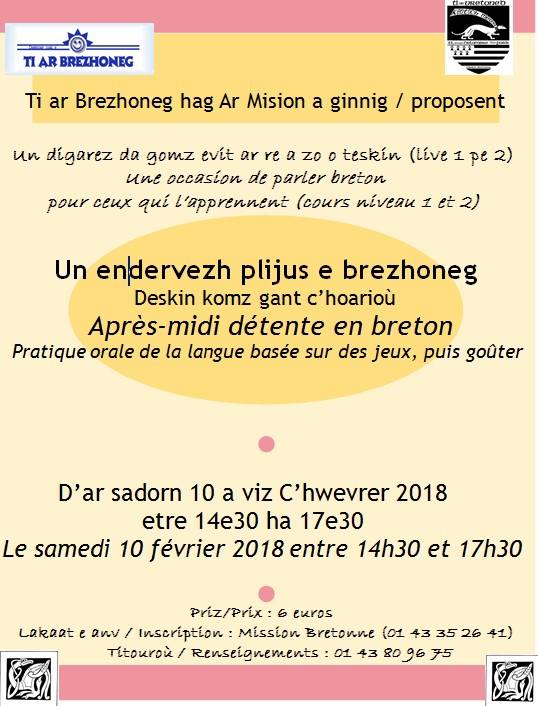 TI AR BREZHONEG

Ti ar Brezhoneg hag Ar Mision a ginnig / proposent

Un digarez da gomz evit ar re a zo o teskin (live 1 pe 2)
Une occasion de parler breton
pour ceux qui l'apprennent (cours niveau 1 et 2)

Un endervezh plijus e brezhoneg
Deskin komz gant c'hoarioù
Après-midi détente en breton
Pratique orale de la langue basée sur des jeux, puis goûter

D'ar sadorn 10 a viz C'hwevrer 2018
etre 14e30 ha 17e30
Le samedi 10 février 2018 entre 14h30 et 17h30

Priz/Prix : 6 euros
Lakaat e anv / Inscription : Mission Bretonne (01 43 35 26 41)
Titouroù / Renseignements : 01 43 80 96 75